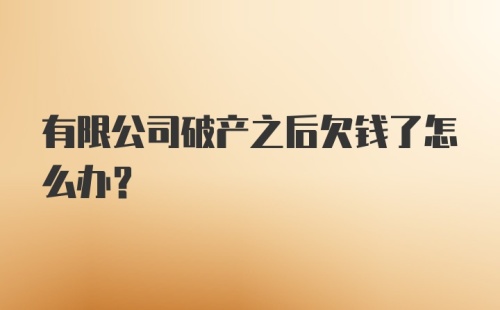 有限公司破产之后欠钱了怎么办？